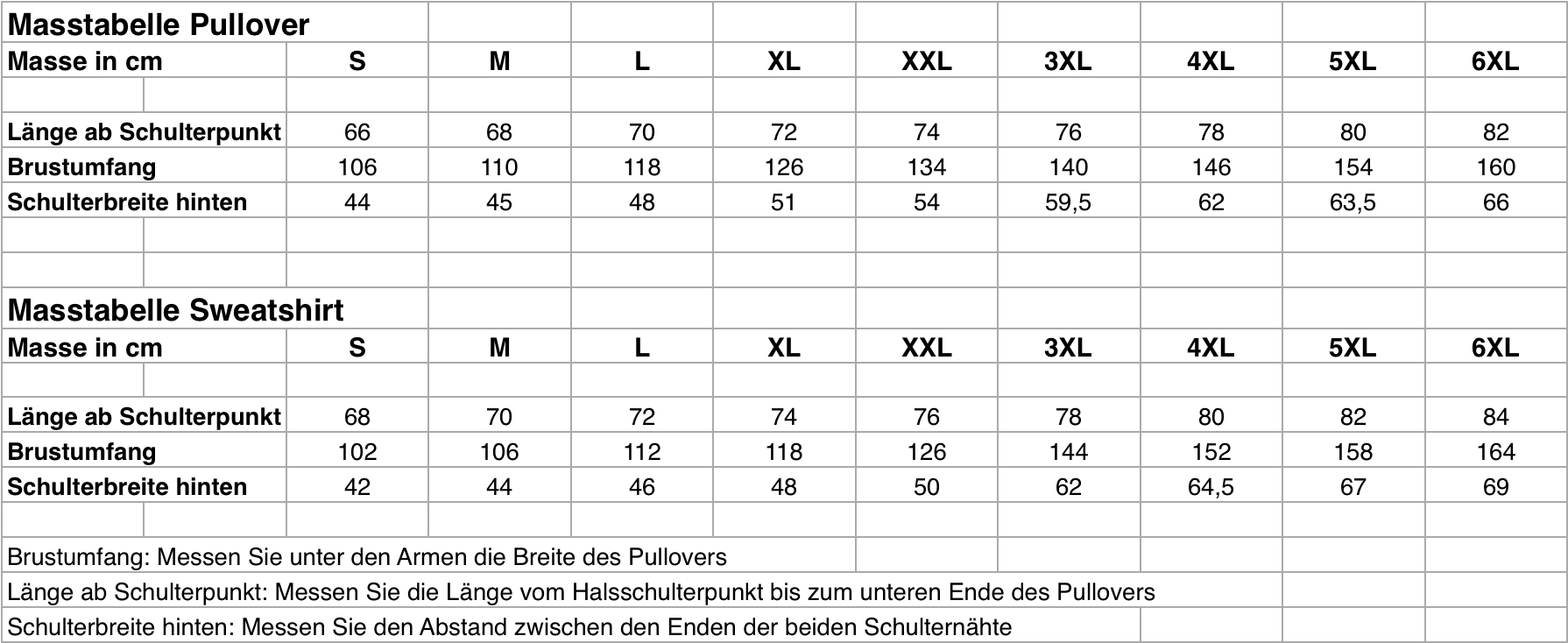 Masstabelle Pullover

| Masse in cm | S | M | L | XL | XXL | 3XL | 4XL | 5XL | 6XL |
|---|---|---|---|---|---|---|---|---|---|
| Länge ab Schulterpunkt | 66 | 68 | 70 | 72 | 74 | 76 | 78 | 80 | 82 |
| Brustumfang | 106 | 110 | 118 | 126 | 134 | 140 | 146 | 154 | 160 |
| Schulterbreite hinten | 44 | 45 | 48 | 51 | 54 | 59,5 | 62 | 63,5 | 66 |

Masstabelle Sweatshirt

| Masse in cm | S | M | L | XL | XXL | 3XL | 4XL | 5XL | 6XL |
|---|---|---|---|---|---|---|---|---|---|
| Länge ab Schulterpunkt | 68 | 70 | 72 | 74 | 76 | 78 | 80 | 82 | 84 |
| Brustumfang | 102 | 106 | 112 | 118 | 126 | 144 | 152 | 158 | 164 |
| Schulterbreite hinten | 42 | 44 | 46 | 48 | 50 | 62 | 64,5 | 67 | 69 |

Brustumfang: Messen Sie unter den Armen die Breite des Pullovers

Länge ab Schulterpunkt: Messen Sie die Länge vom Halsschulterpunkt bis zum unteren Ende des Pullovers

Schulterbreite hinten: Messen Sie den Abstand zwischen den Enden der beiden Schulternähte